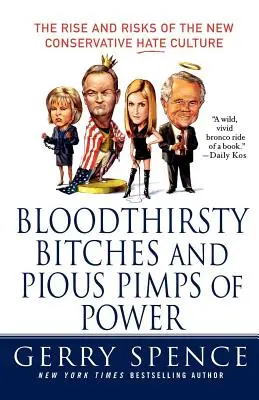 THE RISE AND RISKS OF THE NEW CONSERVATIVE HATE CULTURE

"A wild, vivid bronco ride of a book." —Daily Kos

BLOODTHIRSTY BITCHES AND PIOUS PIMPS OF POWER

GERRY SPENCE

NEW YORK TIMES BESTSELLING AUTHOR